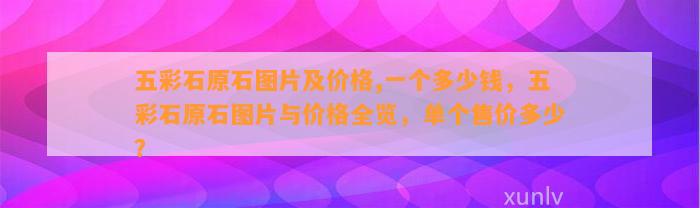 五彩石原石图片及价格,一个多少钱，五彩石原石图片与价格全览，单个售价多少?

xunlv